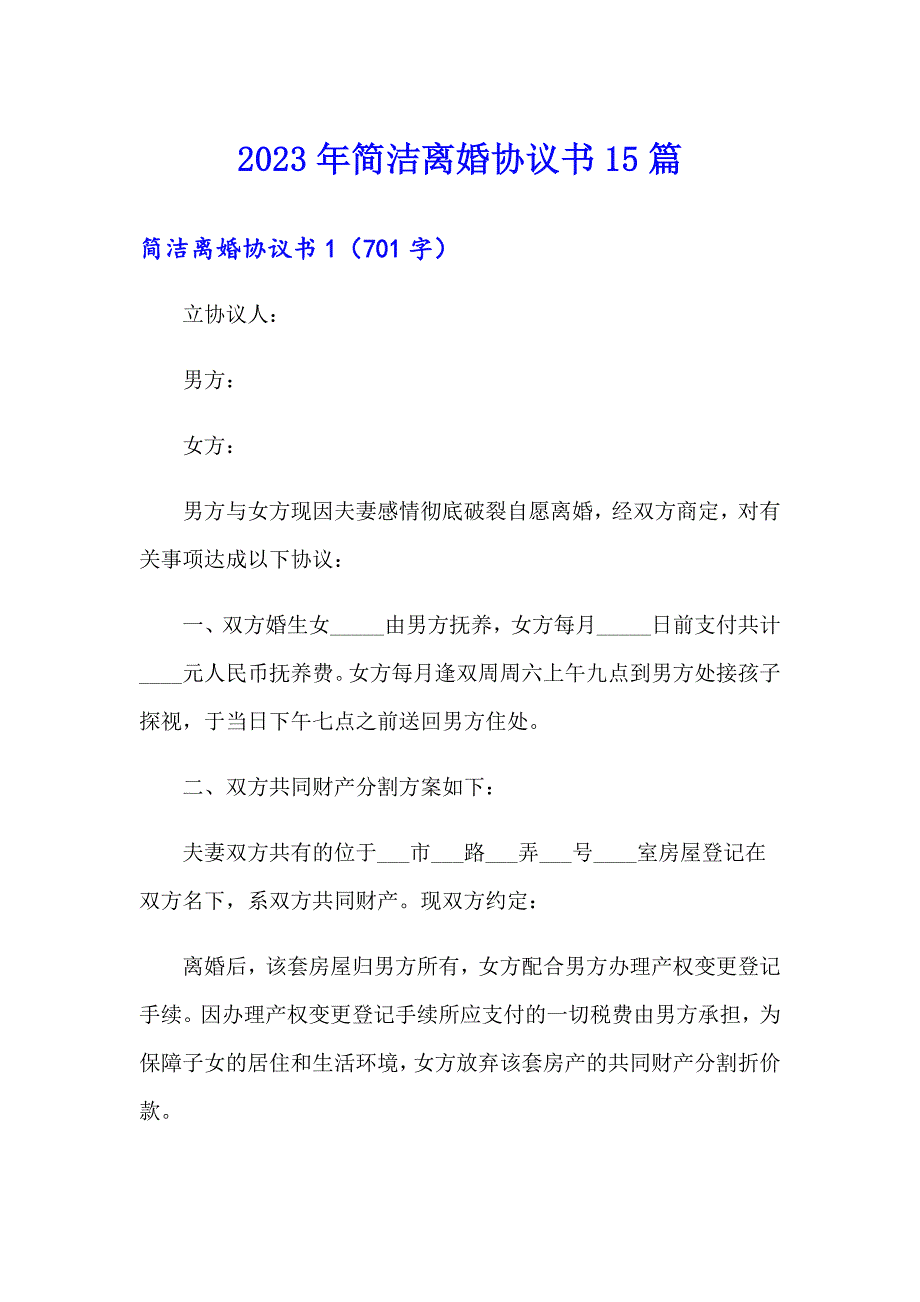 2023年简洁离婚协议书15篇

简洁离婚协议书1（701字）

立协议人：

男方：

女方：

男方与女方现因夫妻感情彻底破裂自愿离婚，经双方商定，对有关事项达成以下协议：

一、双方婚生女_____由男方抚养，女方每月_____日前支付共计____元人民币抚养费。女方每月逢双周周六上午九点到男方处接孩子探视，于当日下午七点之前送回男方住处。

二、双方共同财产分割方案如下：

夫妻双方共有的位于___市___路___弄___号____室房屋登记在双方名下，系双方共同财产。现双方约定：

离婚后，该套房屋归男方所有，女方配合男方办理产权变更登记手续。因办理产权变更登记手续所应支付的一切税费由男方承担，为保障子女的居住和生活环境，女方放弃该套房产的共同财产分割折价款。